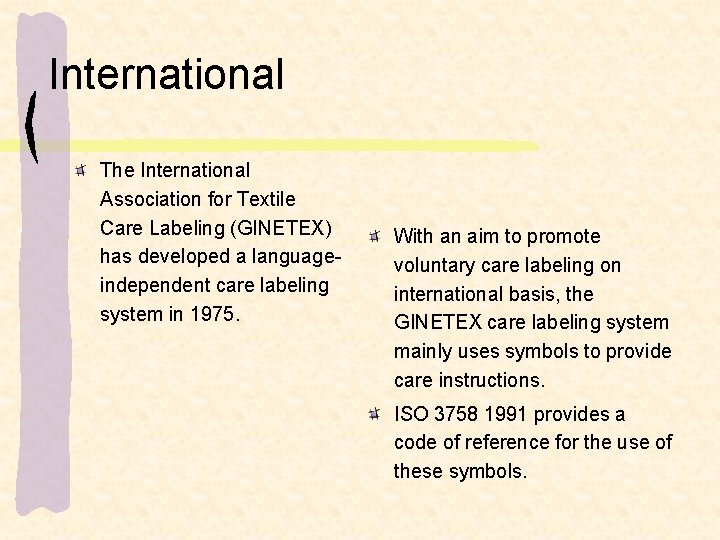 International

The International Association for Textile Care Labeling (GINETEX) has developed a language-independent care labeling system in 1975.

With an aim to promote voluntary care labeling on international basis, the GINETEX care labeling system mainly uses symbols to provide care instructions.

ISO 3758 1991 provides a code of reference for the use of these symbols.